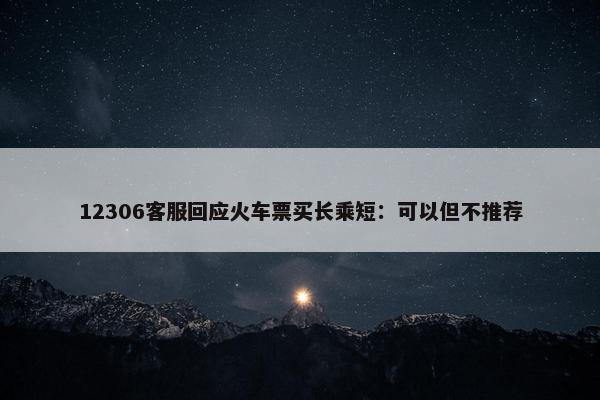 12306客服回应火车票买长乘短：可以但不推荐